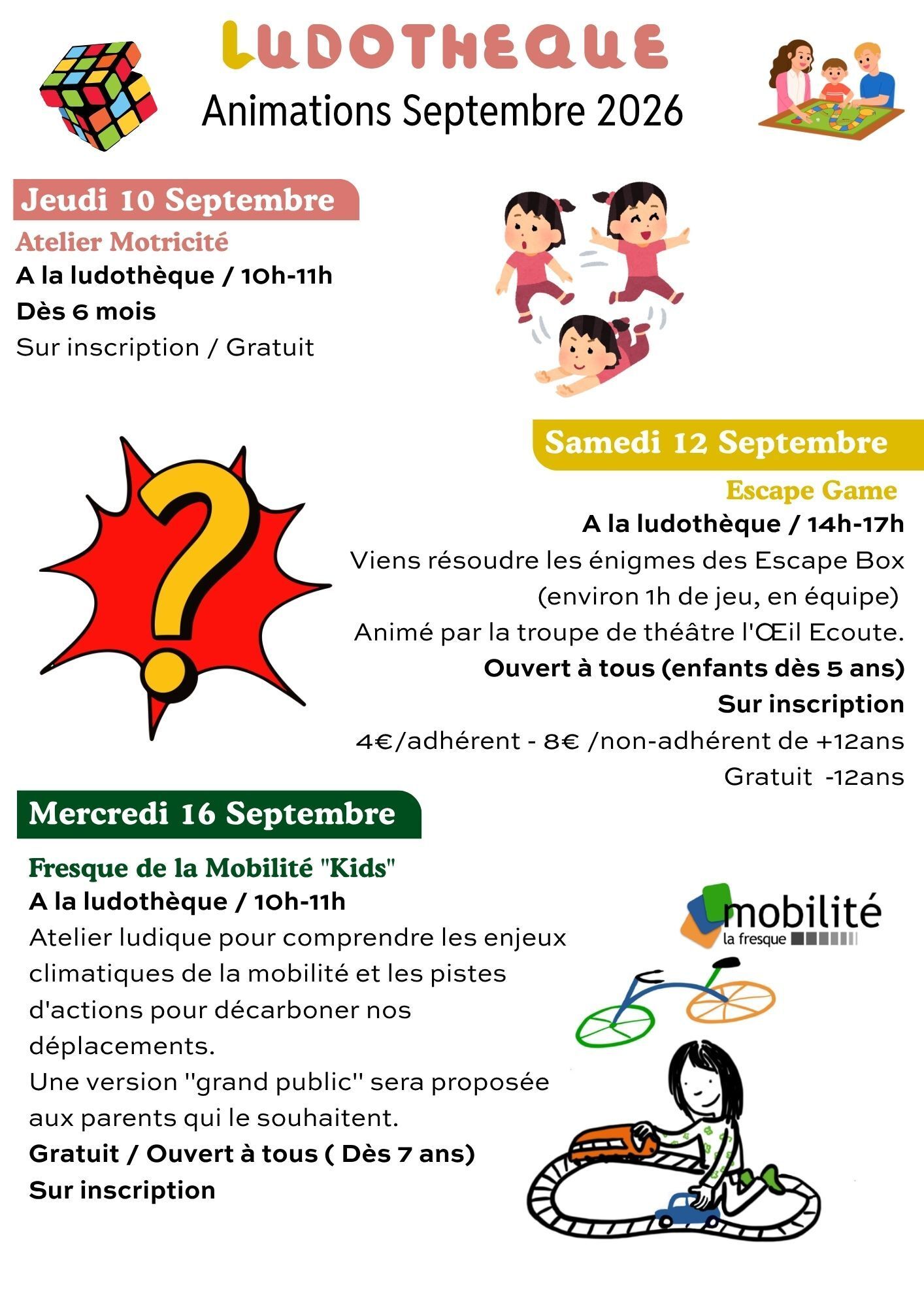 LUDOTHEQUE
Animations Septembre 2026

Jeudi 10 Septembre
Atelier Motricité
A la ludothèque / 10h-11h
Dès 6 mois
Sur inscription / Gratuit

Samedi 12 Septembre
Escape Game
A la ludothèque / 14h-17h
Viens résoudre les énigmes des Escape Box (environ 1h de jeu, en équipe)
Animé par la troupe de théâtre l'Œil Ecoute.
Ouvert à tous (enfants dès 5 ans)
Sur inscription
4€/adhérent - 8€ /non-adhérent de +12ans
Gratuit -12ans

Mercredi 16 Septembre
Fresque de la Mobilité "Kids"
A la ludothèque / 10h-11h
Atelier ludique pour comprendre les enjeux climatiques de la mobilité et les pistes d'actions pour décarboner nos déplacements.
Une version ''grand public'' sera proposée aux parents qui le souhaitent.
Gratuit / Ouvert à tous ( Dès 7 ans)
Sur inscription

mobilité
la fresque